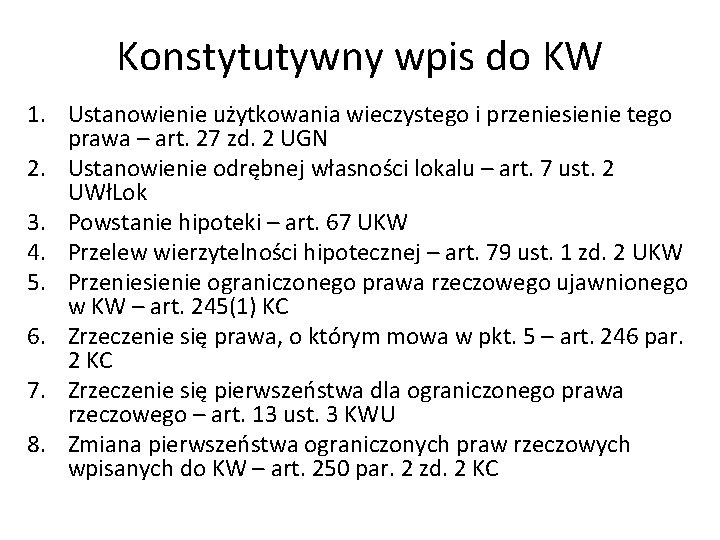 Konstytutywny wpis do KW

1. Ustanowienie użytkowania wieczystego i przeniesienie tego prawa – art. 27 zd. 2 UGN
2. Ustanowienie odrębnej własności lokalu – art. 7 ust. 2 UWłLok
3. Powstanie hipoteki – art. 67 UKW
4. Przelew wierzytelności hipotecznej – art. 79 ust. 1 zd. 2 UKW
5. Przeniesienie ograniczonego prawa rzeczowego ujawnionego w KW – art. 245(1) KC
6. Zrzeczenie się prawa, o którym mowa w pkt. 5 – art. 246 par. 2 KC
7. Zrzeczenie się pierwszeństwa dla ograniczonego prawa rzeczowego – art. 13 ust. 3 KWU
8. Zmiana pierwszeństwa ograniczonych praw rzeczowych wpisanych do KW – art. 250 par. 2 zd. 2 KC